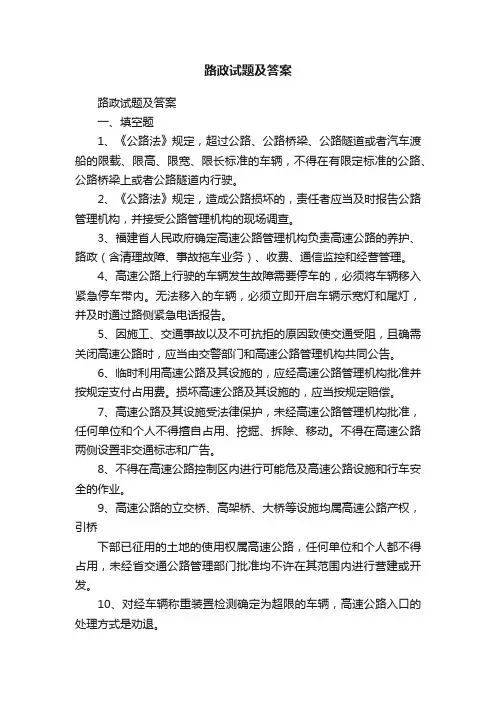 路政试题及答案

路政试题及答案

一、填空题

1、《公路法》规定，超过公路、公路桥梁、公路隧道或者汽车渡船的限载、限高、限宽、限长标准的车辆，不得在有限定标准的公路、公路桥梁上或者公路隧道内行驶。

2、《公路法》规定，造成公路损坏的，责任者应当及时报告公路管理机构，并接受公路管理机构的现场调查。

3、福建省人民政府确定高速公路管理机构负责高速公路的养护、路政（含清理故障、事故拖车业务）、收费、通信监控和经营管理。

4、高速公路上行驶的车辆发生故障需要停车的，必须将车辆移入紧急停车带内。无法移入的车辆，必须立即开启车辆示宽灯和尾灯，并及时通过路侧紧急电话报告。

5、因施工、交通事故以及不可抗拒的原因致使交通受阻，且确需关闭高速公路时，应当由交警部门和高速公路管理机构共同公告。

6、临时利用高速公路及其设施的，应经高速公路管理机构批准并按规定支付占用费。损坏高速公路及其设施的，应当按规定赔偿。

7、高速公路及其设施受法律保护，未经高速公路管理机构批准，任何单位和个人不得擅自占用、挖掘、拆除、移动。不得在高速公路两侧设置非交通标志和广告。

8、不得在高速公路控制区内进行可能危及高速公路设施和行车安全的作业。

9、高速公路的立交桥、高架桥、大桥等设施均属高速公路产权，引桥

下部已征用的土地的使用权属高速公路，任何单位和个人都不得占用，未经省交通公路管理部门批准均不许在其范围内进行营建或开发。

10、对经车辆称重装置检测确定为超限的车辆，高速公路入口的处理方式是劝退。